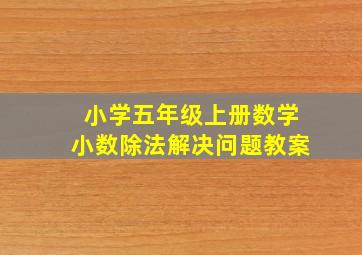 小学五年级上册数学
小数除法解决问题教案